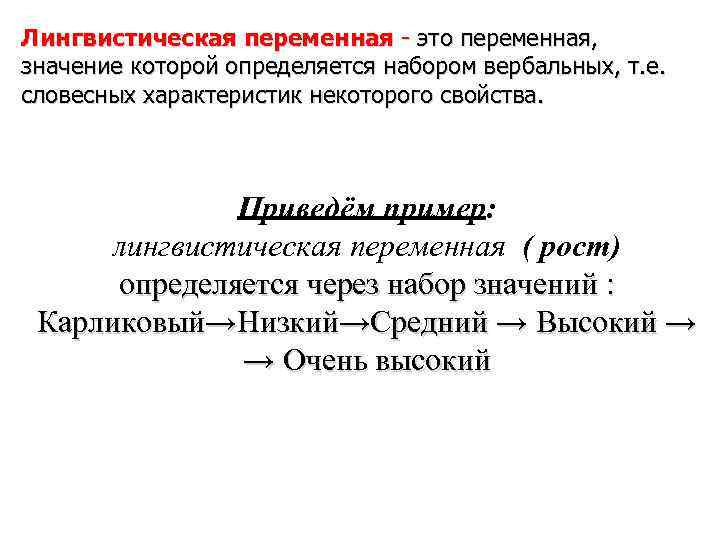 Лингвистическая переменная - это переменная, значение которой определяется набором вербальных, т.е. словесных характеристик некоторого свойства.

Приведём пример:
лингвистическая переменная ( рост)
определяется через набор значений :
Карликовый→Низкий→Средний → Высокий →
→ Очень высокий